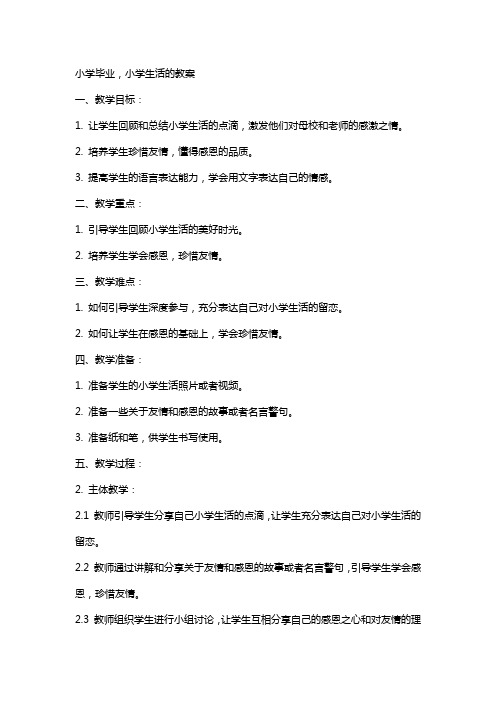 小学毕业，小学生活的教案

一、教学目标：

1. 让学生回顾和总结小学生活的点滴，激发他们对母校和老师的感激之情。

2. 培养学生珍惜友情，懂得感恩的品质。

3. 提高学生的语言表达能力，学会用文字表达自己的情感。

二、教学重点：

1. 引导学生回顾小学生活的美好时光。

2. 培养学生学会感恩，珍惜友情。

三、教学难点：

1. 如何引导学生深度参与，充分表达自己对小学生活的留恋。

2. 如何让学生在感恩的基础上，学会珍惜友情。

四、教学准备：

1. 准备学生的小学生活照片或者视频。

2. 准备一些关于友情和感恩的故事或者名言警句。

3. 准备纸和笔，供学生书写使用。

五、教学过程：

2. 主体教学：

2.1 教师引导学生分享自己小学生活的点滴，让学生充分表达自己对小学生活的留恋。

2.2 教师通过讲解和分享关于友情和感恩的故事或者名言警句，引导学生学会感恩，珍惜友情。

2.3 教师组织学生进行小组讨论，让学生互相分享自己的感恩之心和对友情的理